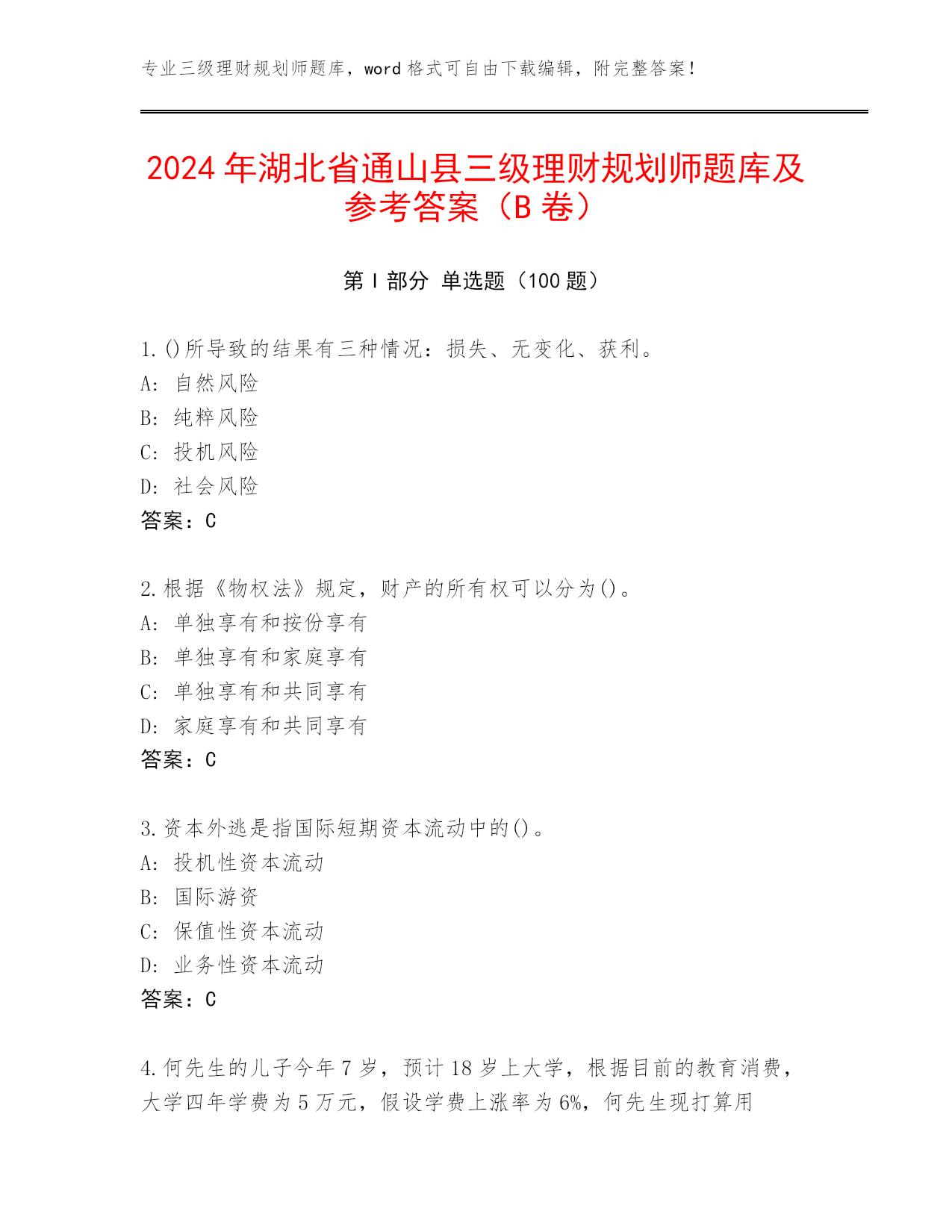 专业三级理财规划师题库，word 格式可自由下载编辑，附完整答案！

2024 年湖北省通山县三级理财规划师题库及参考答案（B 卷）

第 I 部分 单选题（100 题）

1.()所导致的结果有三种情况：损失、无变化、获利。
A: 自然风险
B: 纯粹风险
C: 投机风险
D: 社会风险
答案：C

2.根据《物权法》规定，财产的所有权可以分为()。
A: 单独享有和按份享有
B: 单独享有和家庭享有
C: 单独享有和共同享有
D: 家庭享有和共同享有
答案：C

3.资本外逃是指国际短期资本流动中的()。
A: 投机性资本流动
B: 国际游资
C: 保值性资本流动
D: 业务性资本流动
答案：C

4.何先生的儿子今年 7 岁，预计 18 岁上大学，根据目前的教育消费，大学四年学费为 5 万元，假设学费上涨率为 6%，何先生现打算用